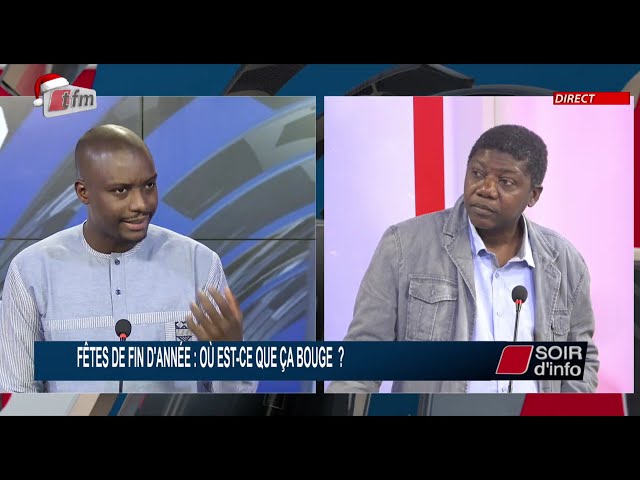 tfm

DIRECT

FÊTES DE FIN D'ANNÉE : OÙ EST-CE QUE ÇA BOUGE ?

SOIR d'info